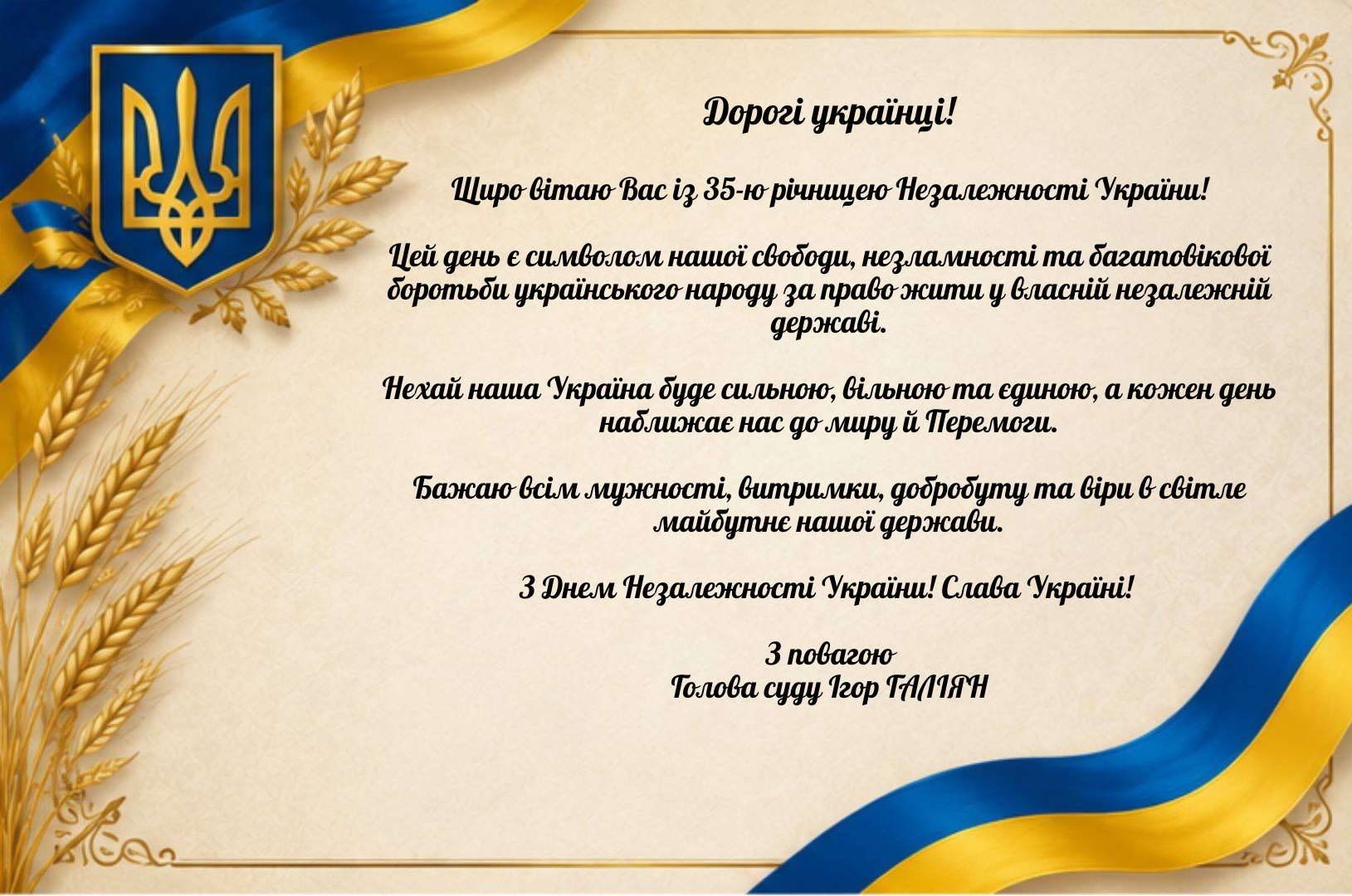 Дорогі українці!

Щиро вітаю Вас із 35-ю річницею Незалежності України!

Цей день є символом нашої свободи, незламності та багатовікової боротьби українського народу за право жити у власній незалежній державі.

Нехай наша Україна буде сильною, вільною та єдиною, а кожен день наближає нас до миру й Перемоги.

Бажаю всім мужності, витримки, добробуту та віри в світле майбутнє нашої держави.

З Днем Незалежності України! Слава Україні!

З повагою
Голова суду Ігор ГАЛІЯН